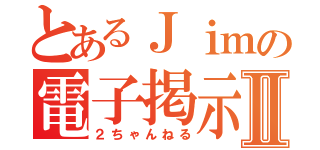 とあるＪｉｍの
電子掲示Ⅱ
２ちゃんねる